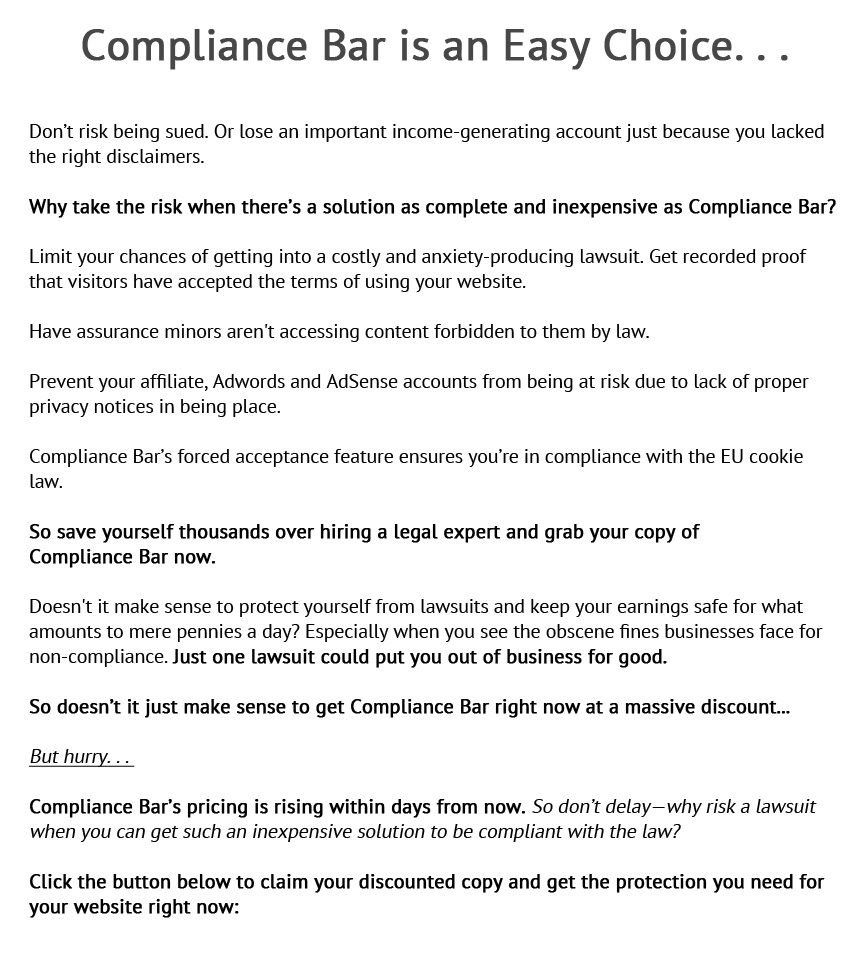 Compliance Bar is an Easy Choice. . .

Don't risk being sued. Or lose an important income-generating account just because you lacked the right disclaimers.

Why take the risk when there's a solution as complete and inexpensive as Compliance Bar?

Limit your chances of getting into a costly and anxiety-producing lawsuit. Get recorded proof that visitors have accepted the terms of using your website.

Have assurance minors aren't accessing content forbidden to them by law.

Prevent your affiliate, Adwords and AdSense accounts from being at risk due to lack of proper privacy notices in being place.

Compliance Bar's forced acceptance feature ensures you're in compliance with the EU cookie law.

So save yourself thousands over hiring a legal expert and grab your copy of Compliance Bar now.

Doesn't it make sense to protect yourself from lawsuits and keep your earnings safe for what amounts to mere pennies a day? Especially when you see the obscene fines businesses face for non-compliance. Just one lawsuit could put you out of business for good.

So doesn't it just make sense to get Compliance Bar right now at a massive discount...

But hurry. . .

Compliance Bar's pricing is rising within days from now. So don't delay—why risk a lawsuit when you can get such an inexpensive solution to be compliant with the law?

Click the button below to claim your discounted copy and get the protection you need for your website right now: